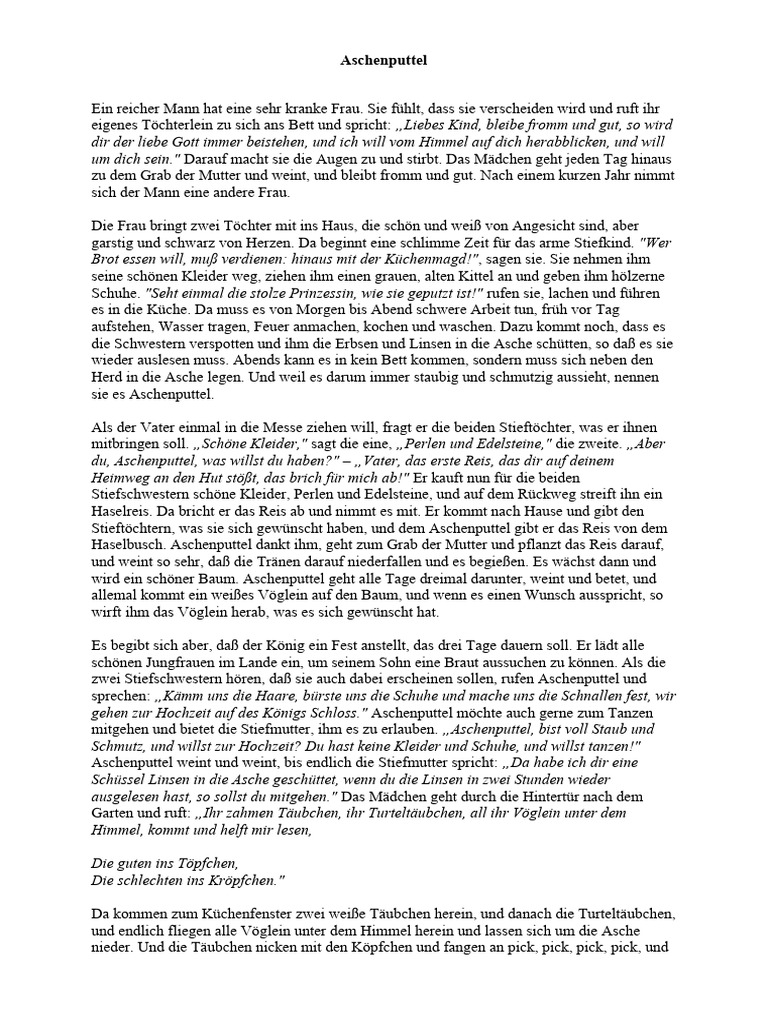 Aschenputtel

Ein reicher Mann hat eine sehr kranke Frau. Sie fühlt, dass sie verscheiden wird und ruft ihr eigenes Töchterlein zu sich ans Bett und spricht: „Liebes Kind, bleibe fromm und gut, so wird dir der liebe Gott immer beistehen, und ich will vom Himmel auf dich herabblicken, und will um dich sein." Darauf macht sie die Augen zu und stirbt. Das Mädchen geht jeden Tag hinaus zu dem Grab der Mutter und weint, und bleibt fromm und gut. Nach einem kurzen Jahr nimmt sich der Mann eine andere Frau.

Die Frau bringt zwei Töchter mit ins Haus, die schön und weiß von Angesicht sind, aber garstig und schwarz von Herzen. Da beginnt eine schlimme Zeit für das arme Stiefkind. "Wer Brot essen will, muß verdienen: hinaus mit der Küchenmagd!", sagen sie. Sie nehmen ihm seine schönen Kleider weg, ziehen ihm einen grauen, alten Kittel an und geben ihm hölzerne Schuhe. "Seht einmal die stolze Prinzessin, wie sie geputzt ist!" rufen sie, lachen und führen es in die Küche. Da muss es von Morgen bis Abend schwere Arbeit tun, früh vor Tag aufstehen, Wasser tragen, Feuer anmachen, kochen und waschen. Dazu kommt noch, dass es die Schwestern verspotten und ihm die Erbsen und Linsen in die Asche schütten, so daß es sie wieder auslesen muss. Abends kann es in kein Bett kommen, sondern muss sich neben den Herd in die Asche legen. Und weil es darum immer staubig und schmutzig aussieht, nennen sie es Aschenputtel.

Als der Vater einmal in die Messe ziehen will, fragt er die beiden Stieftöchter, was er ihnen mitbringen soll. „Schöne Kleider," sagt die eine, „Perlen und Edelsteine," die zweite. „Aber du, Aschenputtel, was willst du haben?" – „Vater, das erste Reis, das dir auf deinem Heimweg an den Hut stößt, das brich für mich ab!" Er kauft nun für die beiden Stiefschwestern schöne Kleider, Perlen und Edelsteine, und auf dem Rückweg streift ihn ein Haselreis. Da bricht er das Reis ab und nimmt es mit. Er kommt nach Hause und gibt den Stieftöchtern, was sie sich gewünscht haben, und dem Aschenputtel gibt er das Reis von dem Haselbusch. Aschenputtel dankt ihm, geht zum Grab der Mutter und pflanzt das Reis darauf, und weint so sehr, daß die Tränen darauf niederfallen und es begießen. Es wächst dann und wird ein schöner Baum. Aschenputtel geht alle Tage dreimal darunter, weint und betet, und allemal kommt ein weißes Vöglein auf den Baum, und wenn es einen Wunsch ausspricht, so wirft ihm das Vöglein herab, was es sich gewünscht hat.

Es begibt sich aber, daß der König ein Fest anstellt, das drei Tage dauern soll. Er lädt alle schönen Jungfrauen im Lande ein, um seinem Sohn eine Braut aussuchen zu können. Als die zwei Stiefschwestern hören, daß sie auch dabei erscheinen sollen, rufen Aschenputtel und sprechen: „Kämm uns die Haare, bürste uns die Schuhe und mache uns die Schnallen fest, wir gehen zur Hochzeit auf des Königs Schloss." Aschenputtel möchte auch gerne zum Tanzen mitgehen und bietet die Stiefmutter, ihm es zu erlauben. „Aschenputtel, bist voll Staub und Schmutz, und willst zur Hochzeit? Du hast keine Kleider und Schuhe, und willst tanzen!" Aschenputtel weint und weint, bis endlich die Stiefmutter spricht: „Da habe ich dir eine Schüssel Linsen in die Asche geschüttet, wenn du die Linsen in zwei Stunden wieder ausgelesen hast, so sollst du mitgehen." Das Mädchen geht durch die Hintertür nach dem Garten und ruft: „Ihr zahmen Täubchen, ihr Turteltäubchen, all ihr Vöglein unter dem Himmel, kommt und helft mir lesen,

Die guten ins Töpfchen,
Die schlechten ins Kröpfchen."

Da kommen zum Küchenfenster zwei weiße Täubchen herein, und danach die Turteltäubchen, und endlich fliegen alle Vöglein unter dem Himmel herein und lassen sich um die Asche nieder. Und die Täubchen nicken mit den Köpfchen und fangen an pick, pick, pick, pick, und